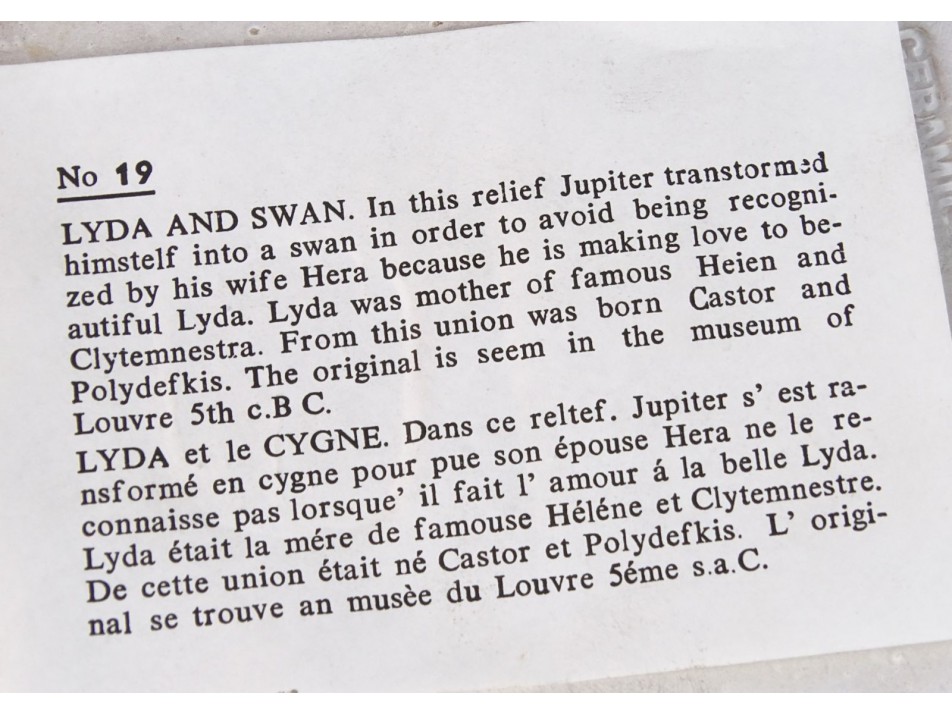 No 19

LYDA AND SWAN. In this relief Jupiter transtormed himstelf into a swan in order to avoid being recognized by his wife Hera because he is making love to beautiful Lyda. Lyda was mother of famous Heien and Clytemnestra. From this union was born Castor and Polydefkis. The original is seem in the museum of Louvre 5th c.B C.

LYDA et le CYGNE. Dans ce reltef. Jupiter s' est ransformé en cygne pour pue son épouse Hera ne le reconnaisse pas lorsque' il fait l' amour á la belle Lyda. Lyda était la mére de famouse Héléne et Clytemnestre. De cette union était né Castor et Polydefkis. L' original se trouve an musèe du Louvre 5éme s.a.C.

CERAMIC